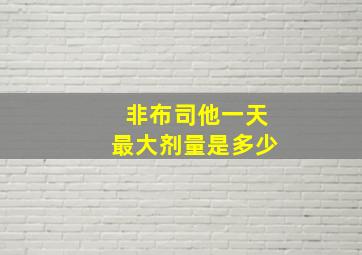 非布司他一天
最大剂量是多少